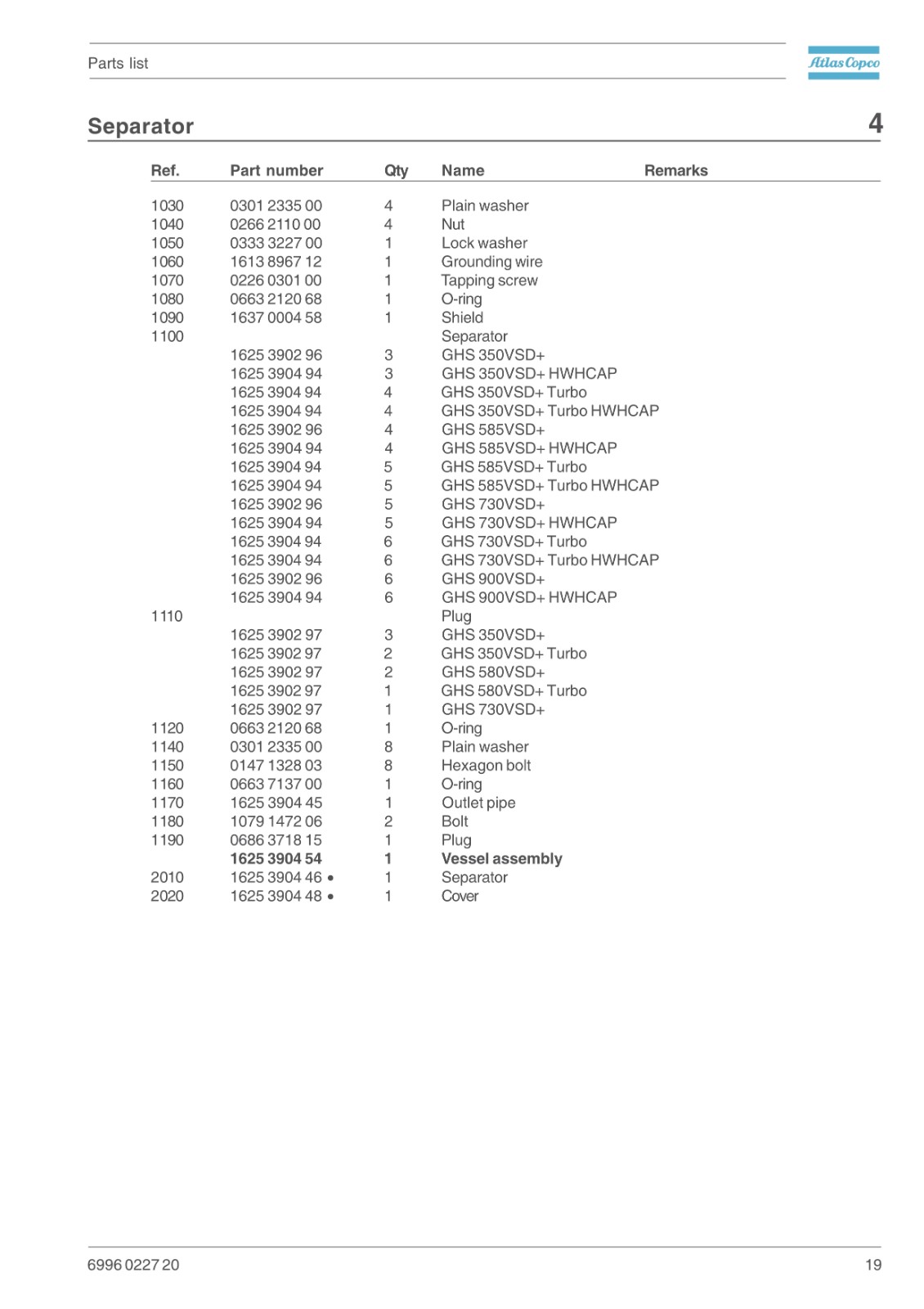 Parts list

Atlas Copco

Separator

4

| Ref. | Part number | Qty | Name | Remarks |
|---|---|---|---|---|
| 1030 | 0301 2335 00 | 4 | Plain washer | |
| 1040 | 0266 2110 00 | 4 | Nut | |
| 1050 | 0333 3227 00 | 1 | Lock washer | |
| 1060 | 1613 8967 12 | 1 | Grounding wire | |
| 1070 | 0226 0301 00 | 1 | Tapping screw | |
| 1080 | 0663 2120 68 | 1 | O-ring | |
| 1090 | 1637 0004 58 | 1 | Shield | |
| 1100 | | | Separator | |
| | 1625 3902 96 | 3 | GHS 350VSD+ | |
| | 1625 3904 94 | 3 | GHS 350VSD+ HWHCAP | |
| | 1625 3904 94 | 4 | GHS 350VSD+ Turbo | |
| | 1625 3904 94 | 4 | GHS 350VSD+ Turbo HWHCAP | |
| | 1625 3902 96 | 4 | GHS 585VSD+ | |
| | 1625 3904 94 | 4 | GHS 585VSD+ HWHCAP | |
| | 1625 3904 94 | 5 | GHS 585VSD+ Turbo | |
| | 1625 3904 94 | 5 | GHS 585VSD+ Turbo HWHCAP | |
| | 1625 3902 96 | 5 | GHS 730VSD+ | |
| | 1625 3904 94 | 5 | GHS 730VSD+ HWHCAP | |
| | 1625 3904 94 | 6 | GHS 730VSD+ Turbo | |
| | 1625 3904 94 | 6 | GHS 730VSD+ Turbo HWHCAP | |
| | 1625 3902 96 | 6 | GHS 900VSD+ | |
| | 1625 3904 94 | 6 | GHS 900VSD+ HWHCAP | |
| 1110 | | | Plug | |
| | 1625 3902 97 | 3 | GHS 350VSD+ | |
| | 1625 3902 97 | 2 | GHS 350VSD+ Turbo | |
| | 1625 3902 97 | 2 | GHS 580VSD+ | |
| | 1625 3902 97 | 1 | GHS 580VSD+ Turbo | |
| | 1625 3902 97 | 1 | GHS 730VSD+ | |
| 1120 | 0663 2120 68 | 1 | O-ring | |
| 1140 | 0301 2335 00 | 8 | Plain washer | |
| 1150 | 0147 1328 03 | 8 | Hexagon bolt | |
| 1160 | 0663 7137 00 | 1 | O-ring | |
| 1170 | 1625 3904 45 | 1 | Outlet pipe | |
| 1180 | 1079 1472 06 | 2 | Bolt | |
| 1190 | 0686 3718 15 | 1 | Plug | |
| | **1625 3904 54** | **1** | **Vessel assembly** | |
| 2010 | 1625 3904 46 • | 1 | Separator | |
| 2020 | 1625 3904 48 • | 1 | Cover | |

6996 0227 20

19